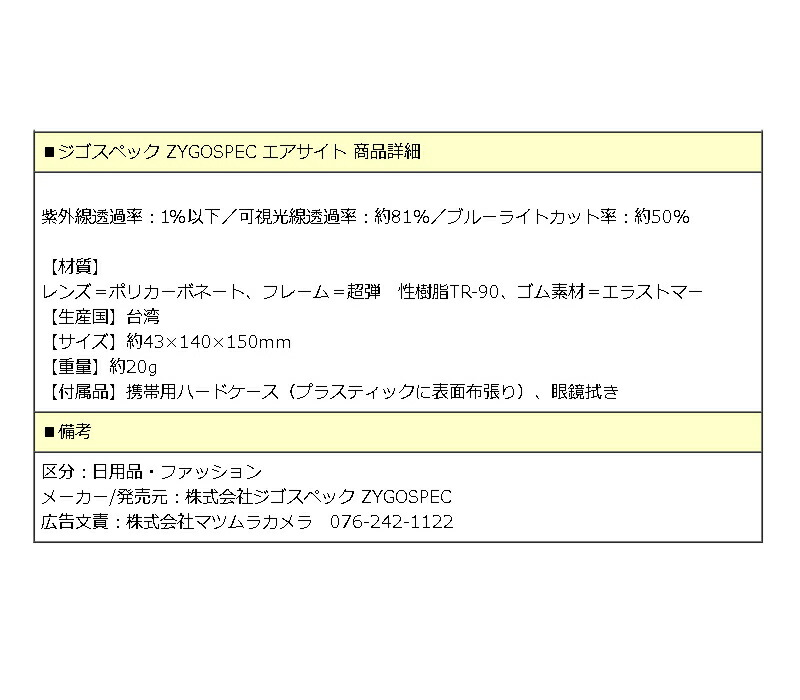 ■ジゴスペック ZYGOSPEC エアサイト 商品詳細

紫外線透過率：1%以下／可視光線透過率：約81%／ブルーライトカット率：約50%

【材質】
レンズ＝ポリカーボネート、フレーム＝超弾　性樹脂TR-90、ゴム素材＝エラストマー
【生産国】台湾
【サイズ】約43×140×150mm
【重量】約20g
【付属品】携帯用ハードケース（プラスティックに表面布張り）、眼鏡拭き

■備考

区分：日用品・ファッション
メーカー/発売元：株式会社ジゴスペック ZYGOSPEC
広告文責：株式会社マツムラカメラ　076-242-1122